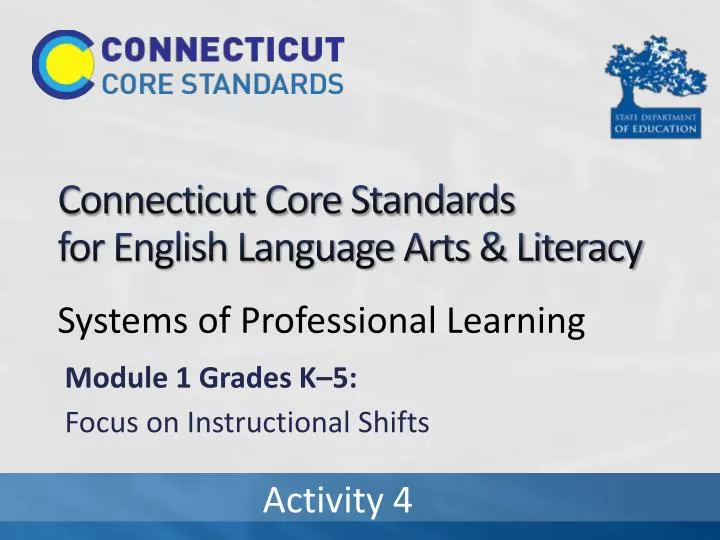 CONNECTICUT
CORE STANDARDS

STATE DEPARTMENT
OF EDUCATION

Connecticut Core Standards for English Language Arts & Literacy

Systems of Professional Learning

Module 1 Grades K–5:
Focus on Instructional Shifts

Activity 4